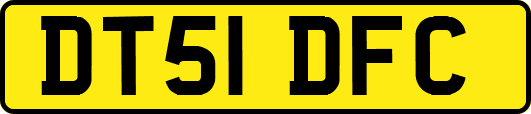 DT51 DFC